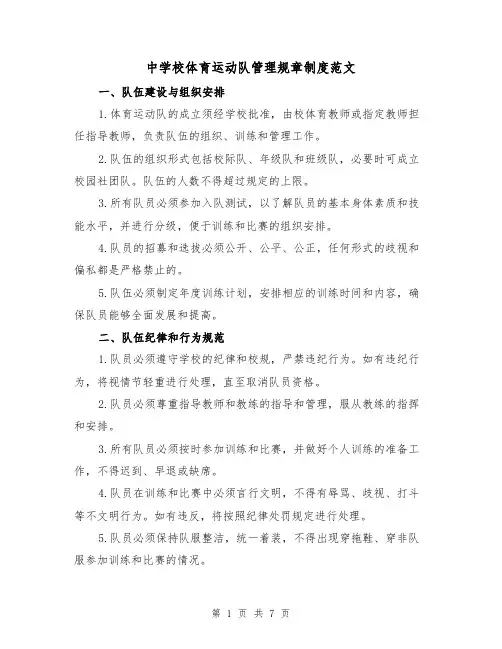 中学校体育运动队管理规章制度范文

一、队伍建设与组织安排

1.体育运动队的成立须经学校批准，由校体育教师或指定教师担任指导教师，负责队伍的组织、训练和管理工作。

2.队伍的组织形式包括校际队、年级队和班级队，必要时可成立校园社团队。队伍的人数不得超过规定的上限。

3.所有队员必须参加入队测试，以了解队员的基本身体素质和技能水平，并进行分级，便于训练和比赛的组织安排。

4.队员的招募和选拔必须公开、公平、公正，任何形式的歧视和偏私都是严格禁止的。

5.队伍必须制定年度训练计划，安排相应的训练时间和内容，确保队员能够全面发展和提高。

二、队伍纪律和行为规范

1.队员必须遵守学校的纪律和校规，严禁违纪行为。如有违纪行为，将视情节轻重进行处理，直至取消队员资格。

2.队员必须尊重指导教师和教练的指导和管理，服从教练的指挥和安排。

3.所有队员必须按时参加训练和比赛，并做好个人训练的准备工作，不得迟到、早退或缺席。

4.队员在训练和比赛中必须言行文明，不得有辱骂、歧视、打斗等不文明行为。如有违反，将按照纪律处罚规定进行处理。

5.队员必须保持队服整洁，统一着装，不得出现穿拖鞋、穿非队服参加训练和比赛的情况。

第 1 页 共 7 页